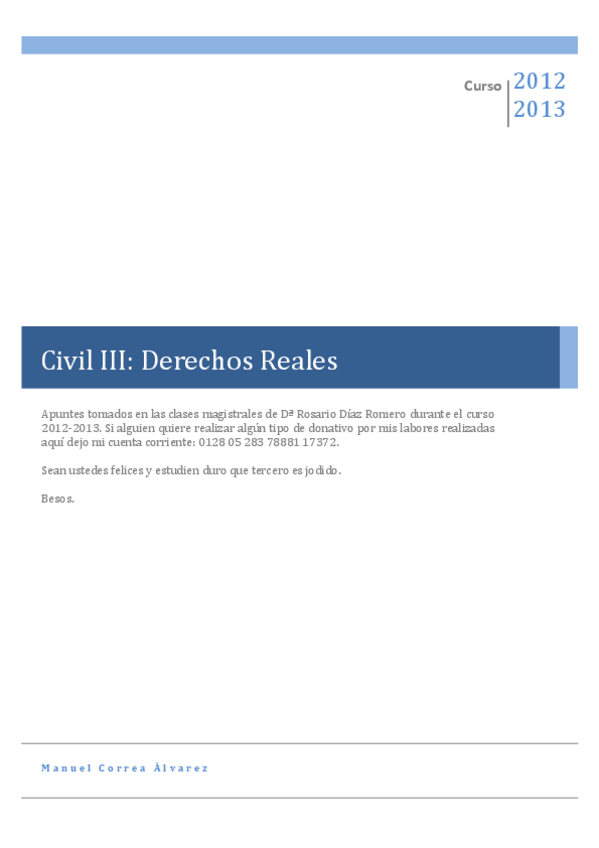 Curso 2012
2013

Civil III: Derechos Reales

Apuntes tomados en las clases magistrales de Dª Rosario Díaz Romero durante el curso 2012-2013. Si alguien quiere realizar algún tipo de donativo por mis labores realizadas aquí dejo mi cuenta corriente: 0128 05 283 78881 17372.

Sean ustedes felices y estudien duro que tercero es jodido.

Besos.

Manuel Correa Álvarez